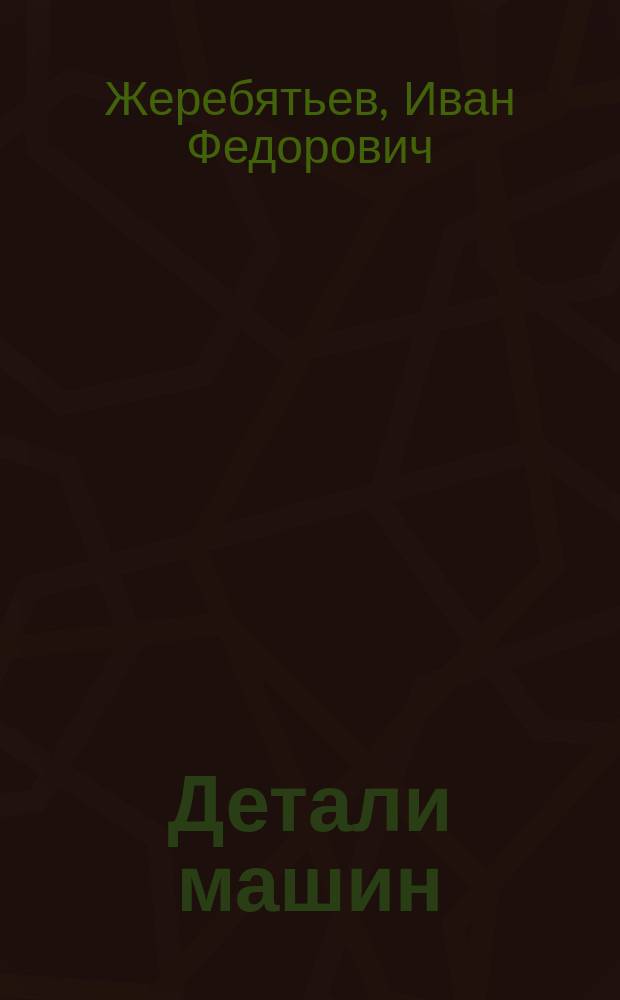 Жеребятьев, Иван Федорович

Детали машин